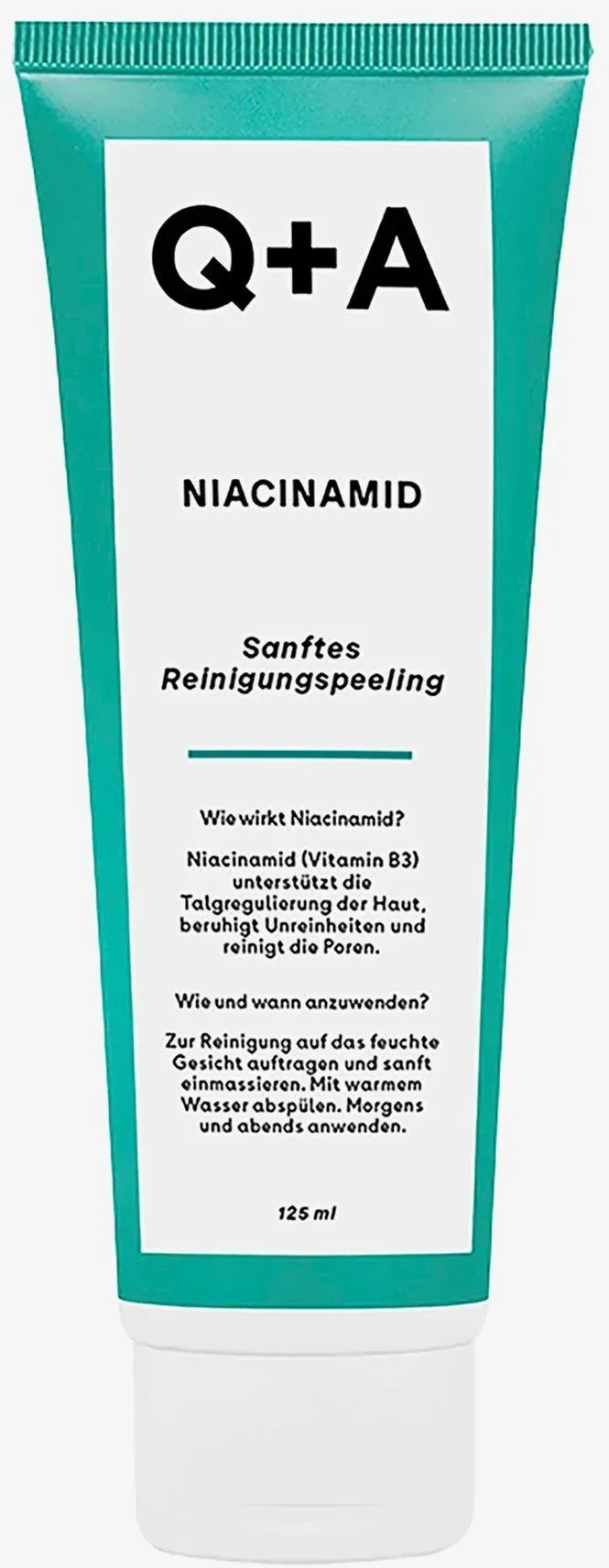 Q+A

NIACINAMID

Sanftes Reinigungspeeling

Wie wirkt Niacinamid?

Niacinamid (Vitamin B3) unterstützt die Talgregulierung der Haut, beruhigt Unreinheiten und reinigt die Poren.

Wie und wann anzuwenden?

Zur Reinigung auf das feuchte Gesicht auftragen und sanft einmassieren. Mit warmem Wasser abspülen. Morgens und abends anwenden.

125 ml